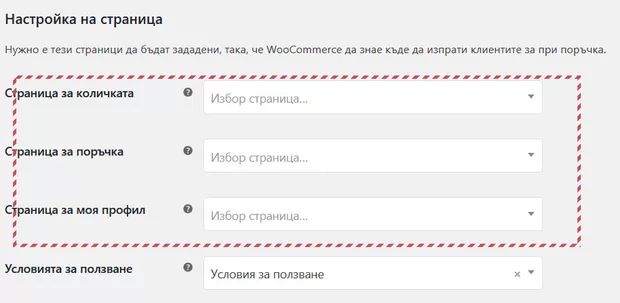 Настройка на страница

Нужно е тези страници да бъдат зададени, така, че WooCommerce да знае къде да изпрати клиентите за при поръчка.

Страница за количката

Избор страница...

Страница за поръчка

Избор страница...

Страница за моя профил

Избор страница...

Условията за ползване

Условия за ползване ×